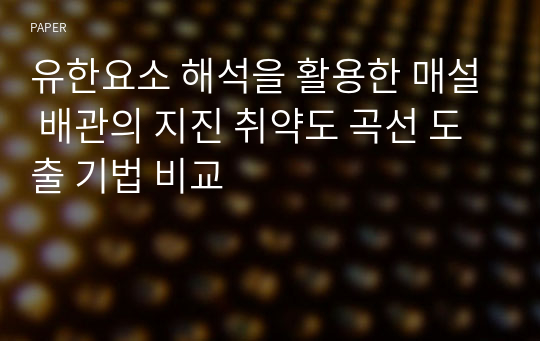 PAPER

유한요소 해석을 활용한 매설 배관의 지진 취약도 곡선 도출 기법 비교